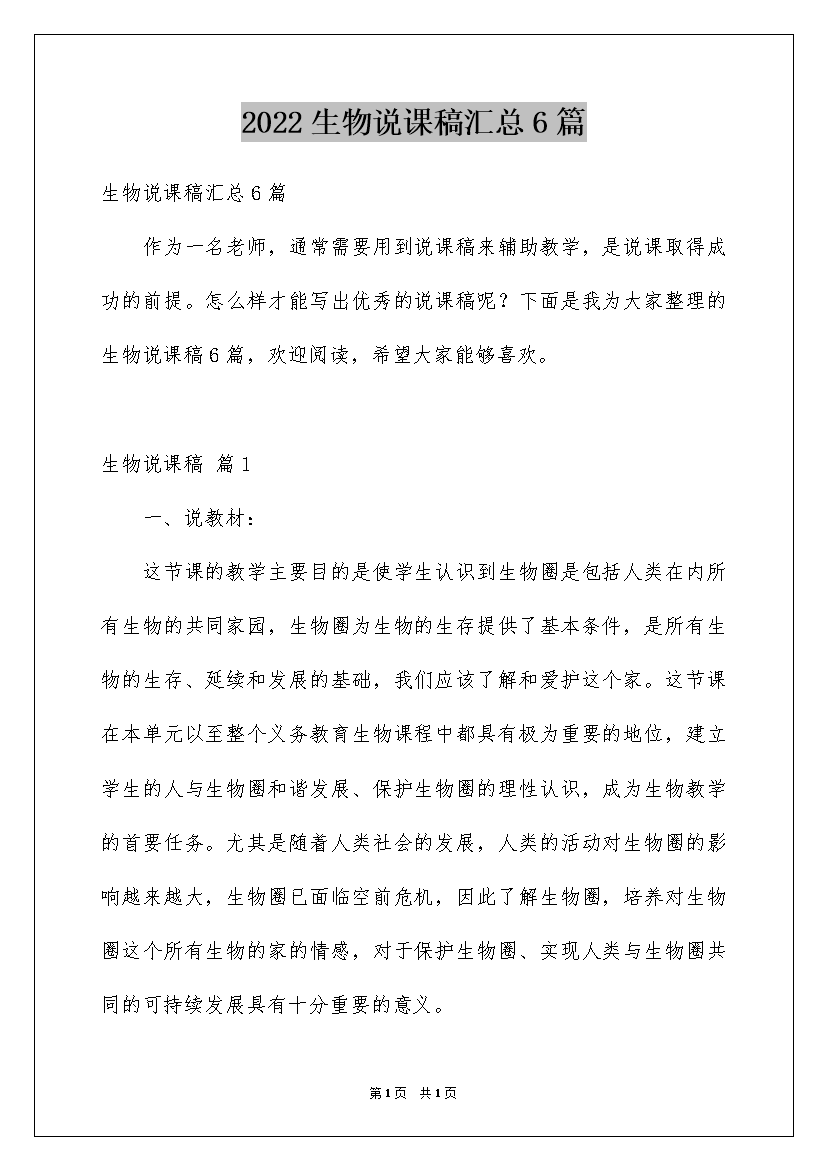 2022生物说课稿汇总6篇

生物说课稿汇总6篇

作为一名老师，通常需要用到说课稿来辅助教学，是说课取得成功的前提。怎么样才能写出优秀的说课稿呢？下面是我为大家整理的生物说课稿6篇，欢迎阅读，希望大家能够喜欢。

生物说课稿 篇1

一、说教材：

这节课的教学主要目的是使学生认识到生物圈是包括人类在内所有生物的共同家园，生物圈为生物的生存提供了基本条件，是所有生物的生存、延续和发展的基础，我们应该了解和爱护这个家。这节课在本单元以至整个义务教育生物课程中都具有极为重要的地位，建立学生的人与生物圈和谐发展、保护生物圈的理性认识，成为生物教学的首要任务。尤其是随着人类社会的发展，人类的活动对生物圈的影响越来越大，生物圈已面临空前危机，因此了解生物圈，培养对生物圈这个所有生物的家的情感，对于保护生物圈、实现人类与生物圈共同的可持续发展具有十分重要的意义。

第1页 共1页